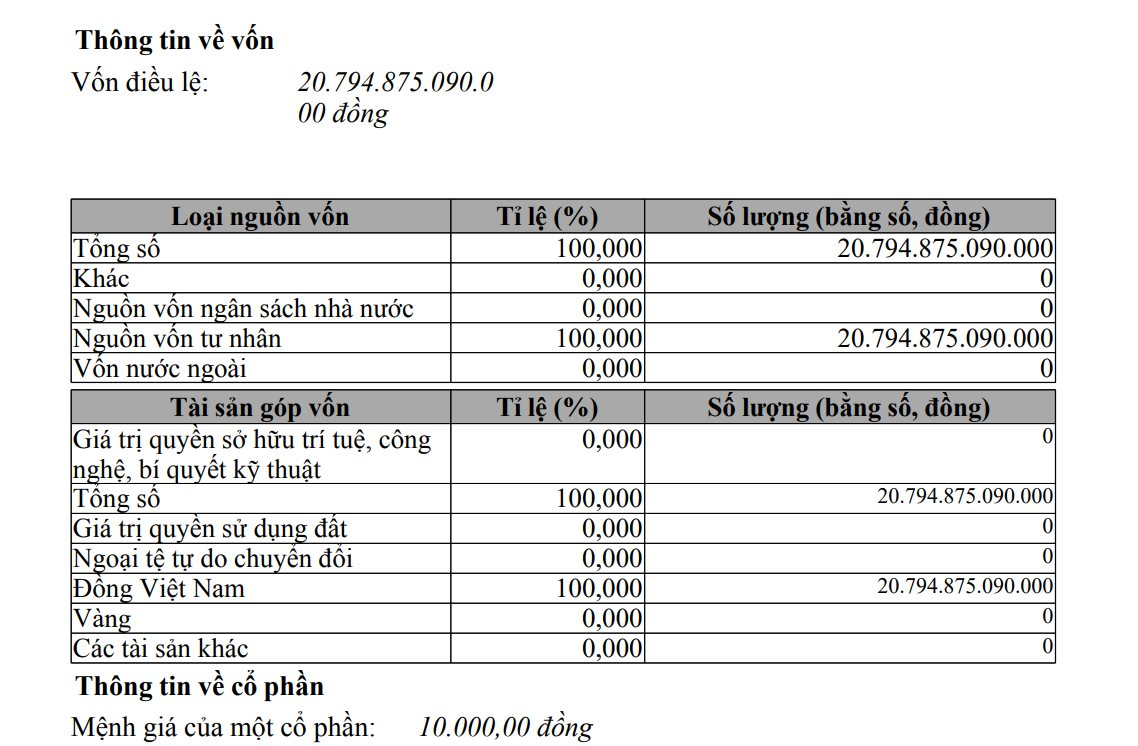 Thông tin về vốn

Vốn điều lệ: 20.794.875.090.000 đồng

| Loại nguồn vốn | Tỉ lệ (%) | Số lượng (bằng số, đồng) |
|---|---|---|
| Tổng số | 100,000 | 20.794.875.090.000 |
| Khác | 0,000 | 0 |
| Nguồn vốn ngân sách nhà nước | 0,000 | 0 |
| Nguồn vốn tư nhân | 100,000 | 20.794.875.090.000 |
| Vốn nước ngoài | 0,000 | 0 |

| Tài sản góp vốn | Tỉ lệ (%) | Số lượng (bằng số, đồng) |
|---|---|---|
| Giá trị quyền sở hữu trí tuệ, công nghệ, bí quyết kỹ thuật | 0,000 | 0 |
| Tổng số | 100,000 | 20.794.875.090.000 |
| Giá trị quyền sử dụng đất | 0,000 | 0 |
| Ngoại tệ tự do chuyển đổi | 0,000 | 0 |
| Đồng Việt Nam | 100,000 | 20.794.875.090.000 |
| Vàng | 0,000 | 0 |
| Các tài sản khác | 0,000 | 0 |

Thông tin về cổ phần

Mệnh giá của một cổ phần: 10.000,00 đồng